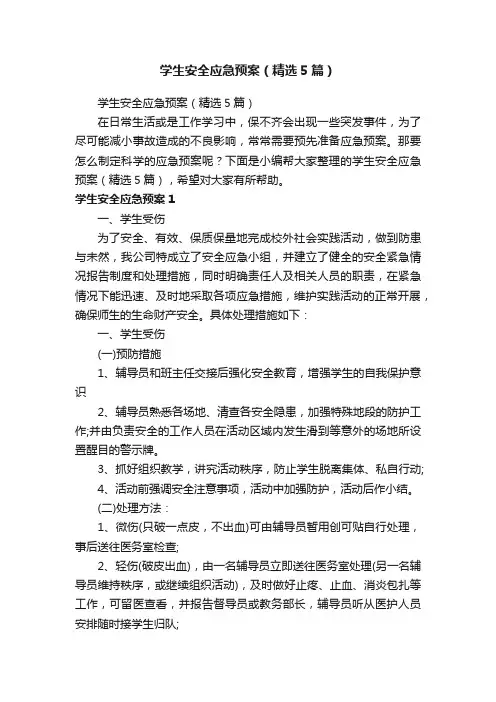 学生安全应急预案（精选5篇）

学生安全应急预案（精选5篇）

在日常生活或是工作学习中，保不齐会出现一些突发事件，为了尽可能减小事故造成的不良影响，常常需要预先准备应急预案。那要怎么制定科学的应急预案呢？下面是小编帮大家整理的学生安全应急预案（精选5篇），希望对大家有所帮助。

学生安全应急预案1

一、学生受伤

为了安全、有效、保质保量地完成校外社会实践活动，做到防患与未然，我公司特成立了安全应急小组，并建立了健全的安全紧急情况报告制度和处理措施，同时明确责任人及相关人员的职责，在紧急情况下能迅速、及时地采取各项应急措施，维护实践活动的正常开展，确保师生的生命财产安全。具体处理措施如下：

一、学生受伤

(一)预防措施

1、辅导员和班主任交接后强化安全教育，增强学生的自我保护意识

2、辅导员熟悉各场地、清查各安全隐患，加强特殊地段的防护工作;并由负责安全的工作人员在活动区域内发生滑到等意外的场地所设置醒目的警示牌。

3、抓好组织教学，讲究活动秩序，防止学生脱离集体、私自行动;

4、活动前强调安全注意事项，活动中加强防护，活动后作小结。

(二)处理方法：

1、微伤(只破一点皮，不出血)可由辅导员暂用创可贴自行处理，事后送往医务室检查;

2、轻伤(破皮出血)，由一名辅导员立即送往医务室处理(另一名辅导员维持秩序，或继续组织活动)，及时做好止疼、止血、消炎包扎等工作，可留医查看，并报告督导员或教务部长，辅导员听从医护人员安排随时接学生归队;